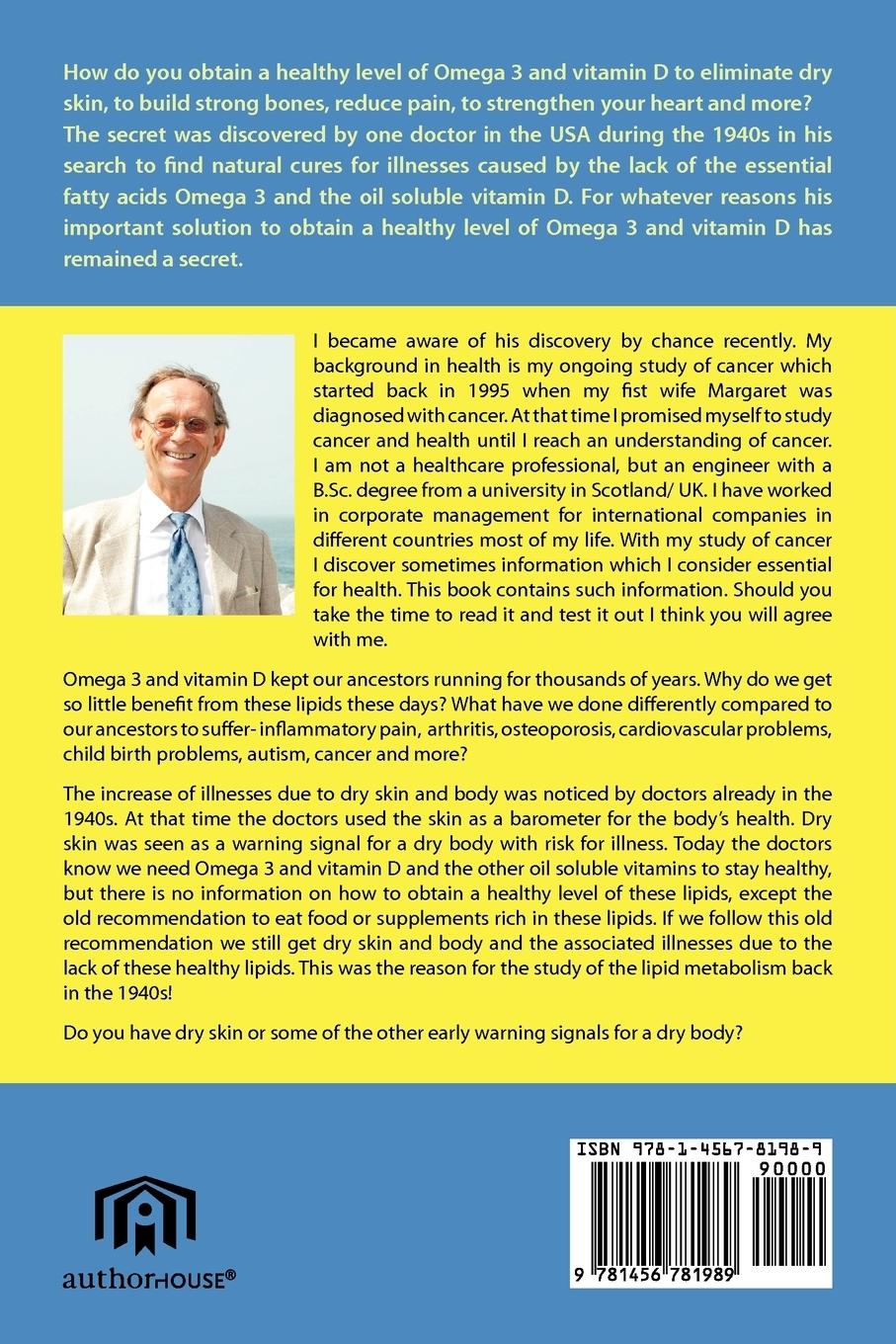 How do you obtain a healthy level of Omega 3 and vitamin D to eliminate dry skin, to build strong bones, reduce pain, to strengthen your heart and more? The secret was discovered by one doctor in the USA during the 1940s in his search to find natural cures for illnesses caused by the lack of the essential fatty acids Omega 3 and the oil soluble vitamin D. For whatever reasons his important solution to obtain a healthy level of Omega 3 and vitamin D has remained a secret.

I became aware of his discovery by chance recently. My background in health is my ongoing study of cancer which started back in 1995 when my fist wife Margaret was diagnosed with cancer. At that time I promised myself to study cancer and health until I reach an understanding of cancer. I am not a healthcare professional, but an engineer with a B.Sc. degree from a university in Scotland/ UK. I have worked in corporate management for international companies in different countries most of my life. With my study of cancer I discover sometimes information which I consider essential for health. This book contains such information. Should you take the time to read it and test it out I think you will agree with me.

Omega 3 and vitamin D kept our ancestors running for thousands of years. Why do we get so little benefit from these lipids these days? What have we done differently compared to our ancestors to suffer- inflammatory pain, arthritis, osteoporosis, cardiovascular problems, child birth problems, autism, cancer and more?

The increase of illnesses due to dry skin and body was noticed by doctors already in the 1940s. At that time the doctors used the skin as a barometer for the body's health. Dry skin was seen as a warning signal for a dry body with risk for illness. Today the doctors know we need Omega 3 and vitamin D and the other oil soluble vitamins to stay healthy, but there is no information on how to obtain a healthy level of these lipids, except the old recommendation to eat food or supplements rich in these lipids. If we follow this old recommendation we still get dry skin and body and the associated illnesses due to the lack of these healthy lipids. This was the reason for the study of the lipid metabolism back in the 1940s!

Do you have dry skin or some of the other early warning signals for a dry body?

authorHOUSE®

ISBN 978-1-4567-8198-9
90000
9 781456 781989